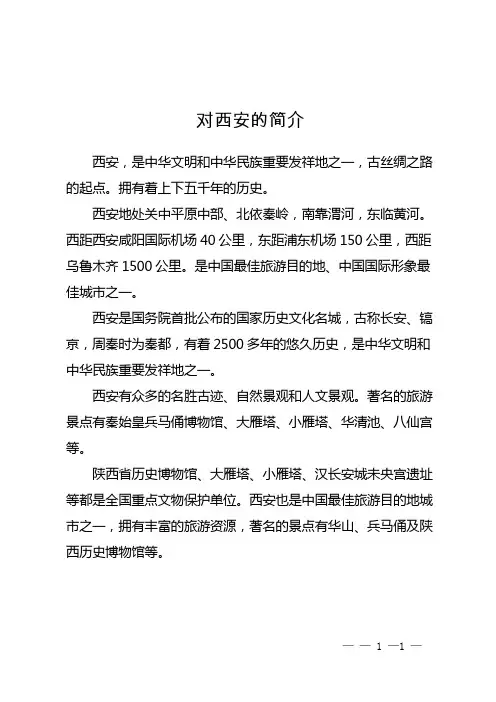 对西安的简介

西安，是中华文明和中华民族重要发祥地之一，古丝绸之路的起点。拥有着上下五千年的历史。

西安地处关中平原中部、北依秦岭，南靠渭河，东临黄河。西距西安咸阳国际机场 40 公里，东距浦东机场 150 公里，西距乌鲁木齐 1500 公里。是中国最佳旅游目的地、中国国际形象最佳城市之一。

西安是国务院首批公布的国家历史文化名城，古称长安、镐京，周秦时为秦都，有着 2500 多年的悠久历史，是中华文明和中华民族重要发祥地之一。

西安有众多的名胜古迹、自然景观和人文景观。著名的旅游景点有秦始皇兵马俑博物馆、大雁塔、小雁塔、华清池、八仙宫等。

陕西省历史博物馆、大雁塔、小雁塔、汉长安城未央宫遗址等都是全国重点文物保护单位。西安也是中国最佳旅游目的地城市之一，拥有丰富的旅游资源，著名的景点有华山、兵马俑及陕西历史博物馆等。

— — 1 —1 —